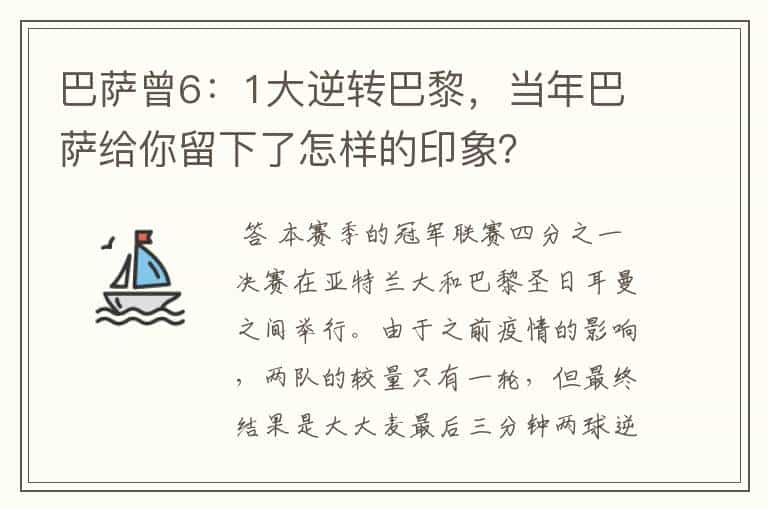 巴萨曾6：1大逆转巴黎，当年巴萨给你留下了怎样的印象?

答 本赛季的冠军联赛四分之一决赛在亚特兰大和巴黎圣日耳曼之间举行。由于之前疫情的影响，两队的较量只有一轮，但最终结果是大大麦最后三分钟两球逆